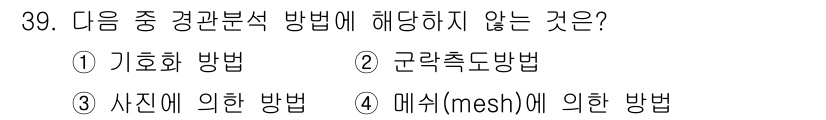 39. 다음 중 경관분석 방법에 해당하지 않는 것은?

① 기호화 방법
② 군락측도방법
③ 사진에 의한 방법
④ 메쉬(mesh)에 의한 방법